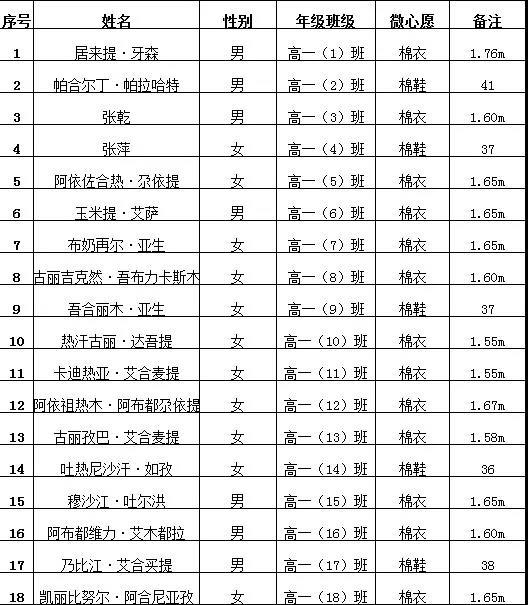 | 序号 | 姓名 | 性别 | 年级班级 | 微心愿 | 备注 |
|---|---|---|---|---|---|
| 1 | 居来提·牙森 | 男 | 高一（1）班 | 棉衣 | 1.76m |
| 2 | 帕合尔丁·帕拉哈特 | 男 | 高一（2）班 | 棉鞋 | 41 |
| 3 | 张乾 | 男 | 高一（3）班 | 棉衣 | 1.60m |
| 4 | 张萍 | 女 | 高一（4）班 | 棉鞋 | 37 |
| 5 | 阿依佐合热·尕依提 | 女 | 高一（5）班 | 棉衣 | 1.65m |
| 6 | 玉米提·艾萨 | 男 | 高一（6）班 | 棉衣 | 1.65m |
| 7 | 布奶再尔·亚生 | 女 | 高一（7）班 | 棉衣 | 1.65m |
| 8 | 古丽吉克然·吾布力卡斯木 | 女 | 高一（8）班 | 棉衣 | 1.60m |
| 9 | 吾合丽木·亚生 | 女 | 高一（9）班 | 棉鞋 | 37 |
| 10 | 热汗古丽·达吾提 | 女 | 高一（10）班 | 棉衣 | 1.55m |
| 11 | 卡迪热亚·艾合麦提 | 女 | 高一（11）班 | 棉衣 | 1.55m |
| 12 | 阿依祖热木·阿布都尕依提 | 女 | 高一（12）班 | 棉衣 | 1.67m |
| 13 | 古丽孜巴·艾合麦提 | 女 | 高一（13）班 | 棉衣 | 1.58m |
| 14 | 吐热尼沙汗·如孜 | 女 | 高一（14）班 | 棉鞋 | 36 |
| 15 | 穆沙江·吐尔洪 | 男 | 高一（15）班 | 棉衣 | 1.65m |
| 16 | 阿布都维力·艾木都拉 | 男 | 高一（16）班 | 棉衣 | 1.60m |
| 17 | 乃比江·艾合买提 | 男 | 高一（17）班 | 棉鞋 | 38 |
| 18 | 凯丽比努尔·阿合尼亚孜 | 女 | 高一（18）班 | 棉衣 | 1.65m |